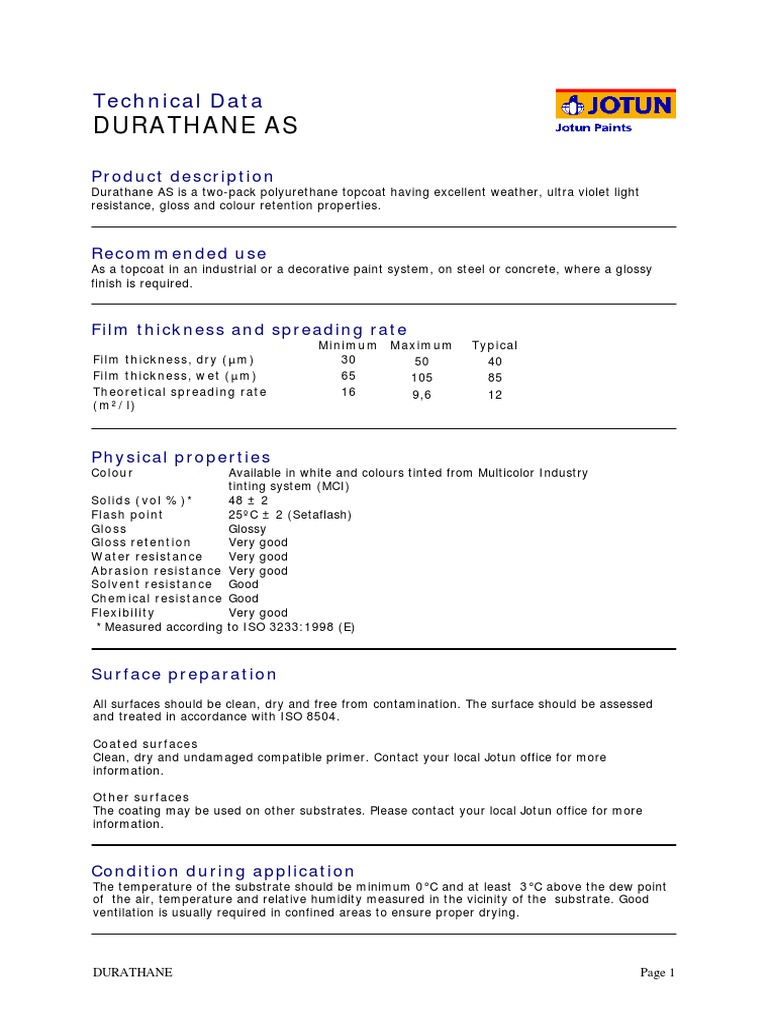 Technical Data
DURATHANE AS

JOTUN
Jotun Paints

Product description
Durathane AS is a two-pack polyurethane topcoat having excellent weather, ultra violet light resistance, gloss and colour retention properties.

Recommended use
As a topcoat in an industrial or a decorative paint system, on steel or concrete, where a glossy finish is required.

Film thickness and spreading rate

| | Minimum | Maximum | Typical |
|---|---|---|---|
| Film thickness, dry (µm) | 30 | 50 | 40 |
| Film thickness, wet (µm) | 65 | 105 | 85 |
| Theoretical spreading rate (m²/l) | 16 | 9,6 | 12 |

Physical properties

| | |
|---|---|
| Colour | Available in white and colours tinted from Multicolor Industry tinting system (MCI) |
| Solids (vol %)* | 48 ± 2 |
| Flash point | 25ºC ± 2 (Setaflash) |
| Gloss | Glossy |
| Gloss retention | Very good |
| Water resistance | Very good |
| Abrasion resistance | Very good |
| Solvent resistance | Good |
| Chemical resistance | Good |
| Flexibility | Very good |

* Measured according to ISO 3233:1998 (E)

Surface preparation

All surfaces should be clean, dry and free from contamination. The surface should be assessed and treated in accordance with ISO 8504.

Coated surfaces
Clean, dry and undamaged compatible primer. Contact your local Jotun office for more information.

Other surfaces
The coating may be used on other substrates. Please contact your local Jotun office for more information.

Condition during application
The temperature of the substrate should be minimum 0°C and at least 3°C above the dew point of the air, temperature and relative humidity measured in the vicinity of the substrate. Good ventilation is usually required in confined areas to ensure proper drying.

DURATHANE
Page 1